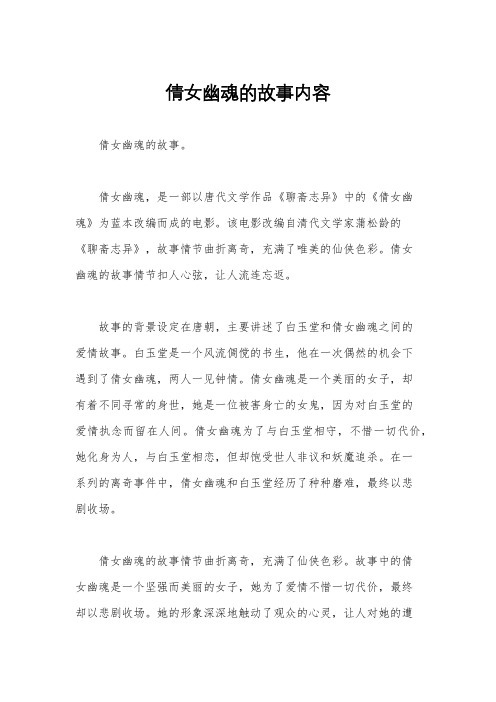 倩女幽魂的故事内容

倩女幽魂的故事。

倩女幽魂，是一部以唐代文学作品《聊斋志异》中的《倩女幽魂》为蓝本改编而成的电影。该电影改编自清代文学家蒲松龄的《聊斋志异》，故事情节曲折离奇，充满了唯美的仙侠色彩。倩女幽魂的故事情节扣人心弦，让人流连忘返。

故事的背景设定在唐朝，主要讲述了白玉堂和倩女幽魂之间的爱情故事。白玉堂是一个风流倜傥的书生，他在一次偶然的机会下遇到了倩女幽魂，两人一见钟情。倩女幽魂是一个美丽的女子，却有着不同寻常的身世，她是一位被害身亡的女鬼，因为对白玉堂的爱情执念而留在人间。倩女幽魂为了与白玉堂相守，不惜一切代价，她化身为人，与白玉堂相恋，但却饱受世人非议和妖魔追杀。在一系列的离奇事件中，倩女幽魂和白玉堂经历了种种磨难，最终以悲剧收场。

倩女幽魂的故事情节曲折离奇，充满了仙侠色彩。故事中的倩女幽魂是一个坚强而美丽的女子，她为了爱情不惜一切代价，最终却以悲剧收场。她的形象深深地触动了观众的心灵，让人对她的遭